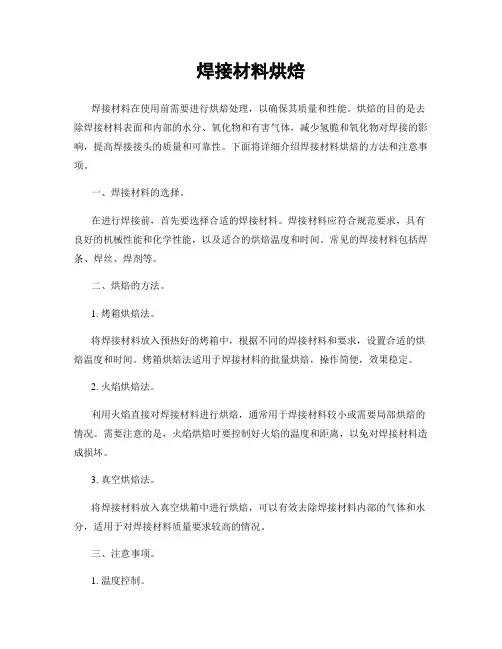 焊接材料烘焙

焊接材料在使用前需要进行烘焙处理，以确保其质量和性能。烘焙的目的是去除焊接材料表面和内部的水分、氧化物和有害气体，减少氢脆和氧化物对焊接的影响，提高焊接接头的质量和可靠性。下面将详细介绍焊接材料烘焙的方法和注意事项。

一、焊接材料的选择。

在进行焊接前，首先要选择合适的焊接材料。焊接材料应符合规范要求，具有良好的机械性能和化学性能，以及适合的烘焙温度和时间。常见的焊接材料包括焊条、焊丝、焊剂等。

二、烘焙的方法。

1. 烤箱烘焙法。

将焊接材料放入预热好的烤箱中，根据不同的焊接材料和要求，设置合适的烘焙温度和时间。烤箱烘焙法适用于焊接材料的批量烘焙，操作简便，效果稳定。

2. 火焰烘焙法。

利用火焰直接对焊接材料进行烘焙，通常用于焊接材料较小或需要局部烘焙的情况。需要注意的是，火焰烘焙时要控制好火焰的温度和距离，以免对焊接材料造成损坏。

3. 真空烘焙法。

将焊接材料放入真空烘箱中进行烘焙，可以有效去除焊接材料内部的气体和水分，适用于对焊接材料质量要求较高的情况。

三、注意事项。

1. 温度控制。